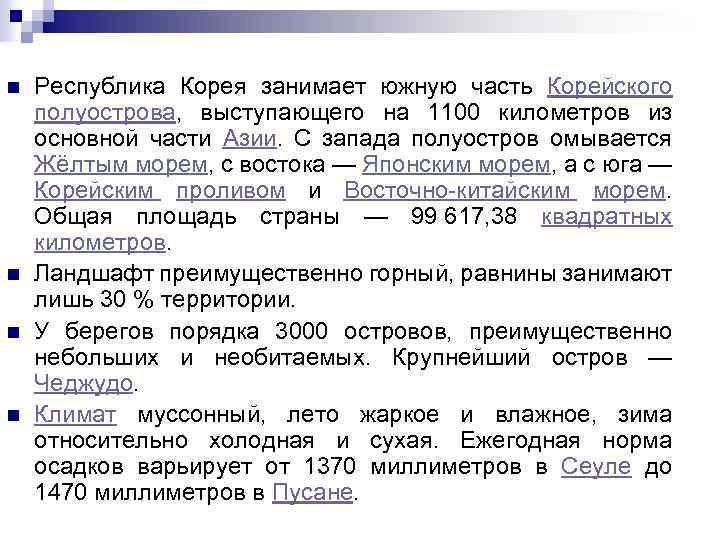 Республика Корея занимает южную часть Корейского полуострова, выступающего на 1100 километров из основной части Азии. С запада полуостров омывается Жёлтым морем, с востока — Японским морем, а с юга — Корейским проливом и Восточно-китайским морем. Общая площадь страны — 99 617,38 квадратных километров.

Ландшафт преимущественно горный, равнины занимают лишь 30 % территории.

У берегов порядка 3000 островов, преимущественно небольших и необитаемых. Крупнейший остров — Чеджудо.

Климат муссонный, лето жаркое и влажное, зима относительно холодная и сухая. Ежегодная норма осадков варьирует от 1370 миллиметров в Сеуле до 1470 миллиметров в Пусане.